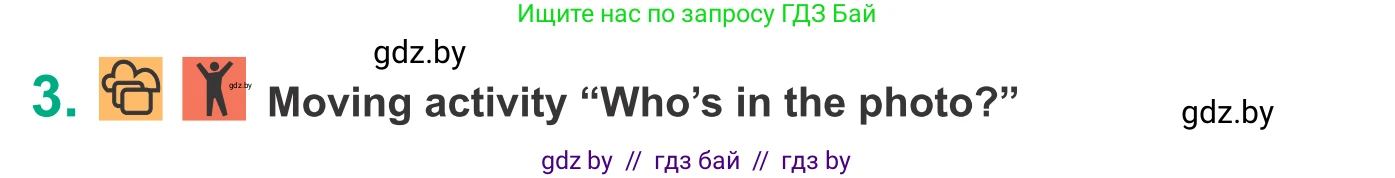 Ищите нас по запросу ГДЗ Бай

gdz.by

3. gdz.by Moving activity “Who’s in the photo?”

gdz.by

gdz by // гдз бай // гдз by